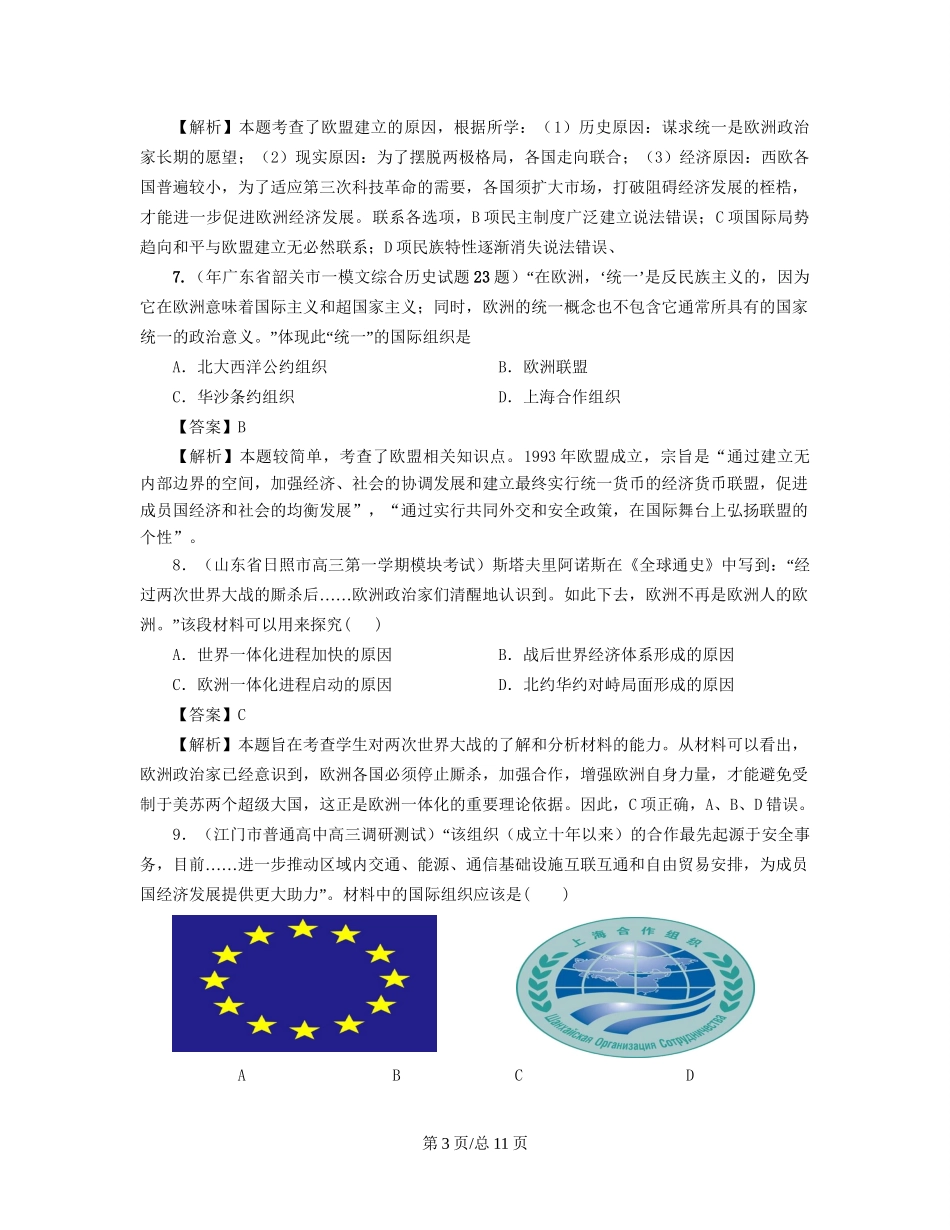 【解析】本题考查了欧盟建立的原因，根据所学：（1）历史原因：谋求统一是欧洲政治家长期的愿望；（2）现实原因：为了摆脱两极格局，各国走向联合；（3）经济原因：西欧各国普遍较小，为了适应第三次科技革命的需要，各国须扩大市场，打破阻碍经济发展的桎梏，才能进一步促进欧洲经济发展。联系各选项，B项民主制度广泛建立说法错误；C项国际局势趋向和平与欧盟建立无必然联系；D项民族特性逐渐消失说法错误、

7.（年广东省韶关市一模文综合历史试题23题）“在欧洲，‘统一’是反民族主义的，因为它在欧洲意味着国际主义和超国家主义；同时，欧洲的统一概念也不包含它通常所具有的国家统一的政治意义。”体现此“统一”的国际组织是

A．北大西洋公约组织
B．欧洲联盟
C．华沙条约组织
D．上海合作组织

【答案】B

【解析】本题较简单，考查了欧盟相关知识点。1993年欧盟成立，宗旨是“通过建立无内部边界的空间，加强经济、社会的协调发展和建立最终实行统一货币的经济货币联盟，促进成员国经济和社会的均衡发展”，“通过实行共同外交和安全政策，在国际舞台上弘扬联盟的个性”。

8．（山东省日照市高三第一学期模块考试）斯塔夫里阿诺斯在《全球通史》中写到：“经过两次世界大战的厮杀后……欧洲政治家们清醒地认识到。如此下去，欧洲不再是欧洲人的欧洲。”该段材料可以用来探究(　 )

A．世界一体化进程加快的原因
B．战后世界经济体系形成的原因
C．欧洲一体化进程启动的原因
D．北约华约对峙局面形成的原因

【答案】C

【解析】本题旨在考查学生对两次世界大战的了解和分析材料的能力。从材料可以看出，欧洲政治家已经意识到，欧洲各国必须停止厮杀，加强合作，增强欧洲自身力量，才能避免受制于美苏两个超级大国，这正是欧洲一体化的重要理论依据。因此，C项正确，A、B、D错误。

9．（江门市普通高中高三调研测试）“该组织（成立十年以来）的合作最先起源于安全事务，目前……进一步推动区域内交通、能源、通信基础设施互联互通和自由贸易安排，为成员国经济发展提供更大助力”。材料中的国际组织应该是(　　)

上海合作组织
Шанхайская Организация Сотрудничества

A　　B　　C　　D

第3页/总11页